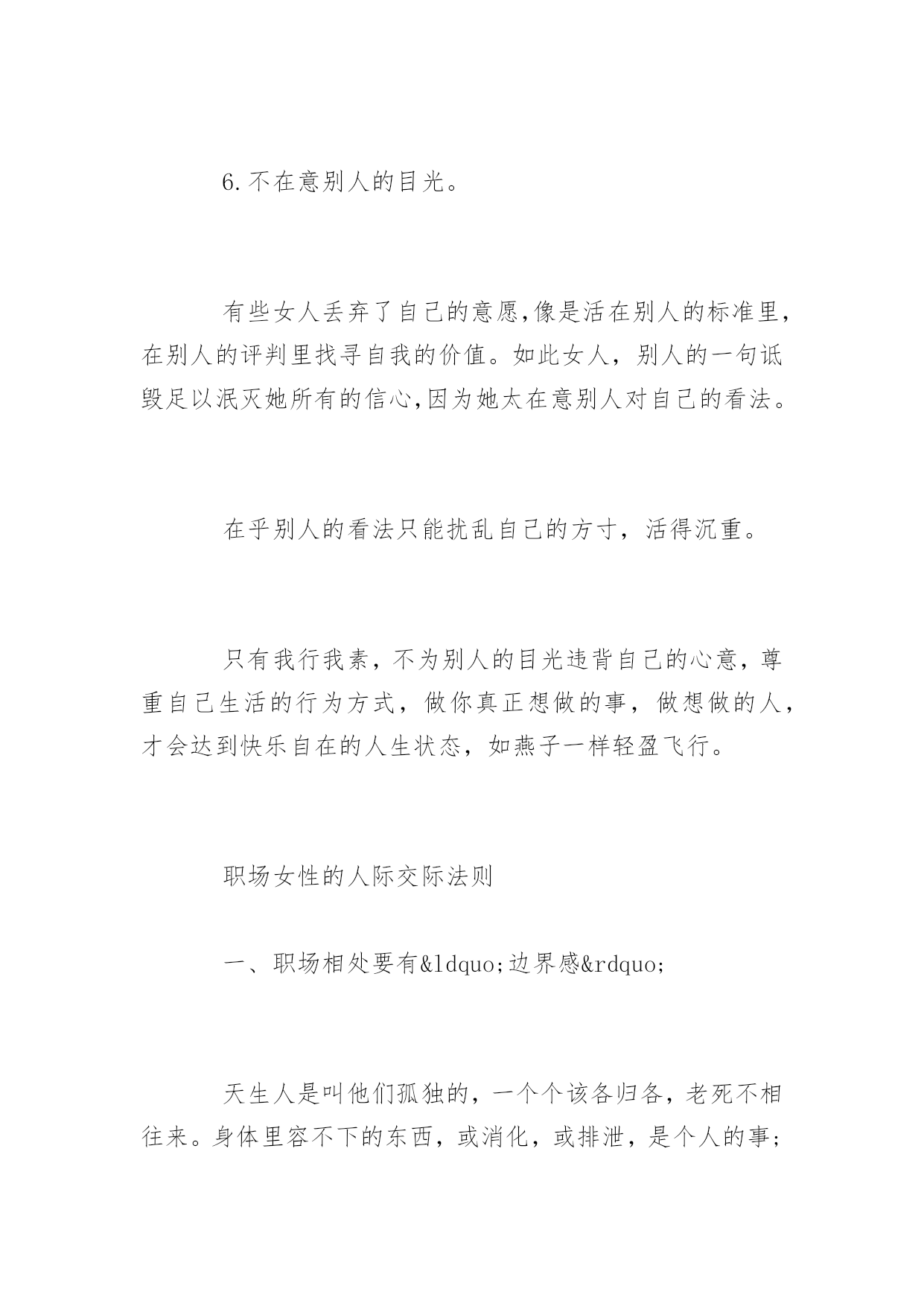 6.不在意别人的目光。

有些女人丢弃了自己的意愿,像是活在别人的标准里,在别人的评判里找寻自我的价值。如此女人，别人的一句诋毁足以泯灭她所有的信心,因为她太在意别人对自己的看法。

在乎别人的看法只能扰乱自己的方寸，活得沉重。

只有我行我素，不为别人的目光违背自己的心意，尊重自己生活的行为方式，做你真正想做的事，做想做的人，才会达到快乐自在的人生状态，如燕子一样轻盈飞行。

职场女性的人际交际法则

一、职场相处要有&ldquo;边界感&rdquo;

天生人是叫他们孤独的，一个个该各归各，老死不相往来。身体里容不下的东西，或消化，或排泄，是个人的事;